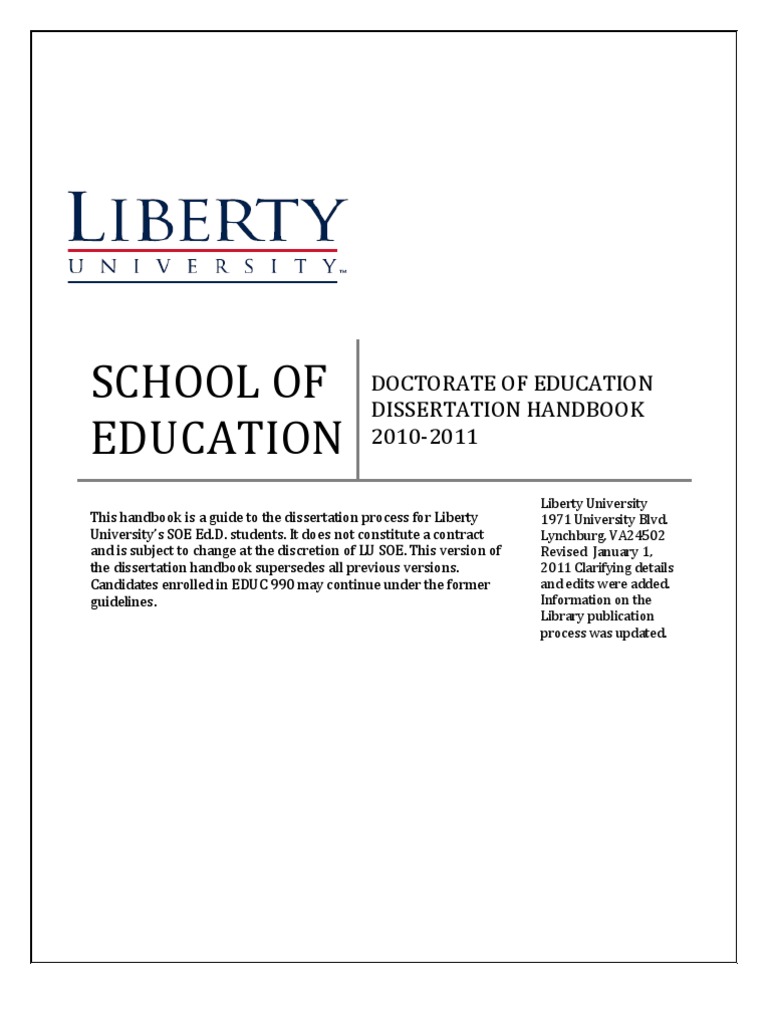 LIBERTY
UNIVERSITY™

SCHOOL OF EDUCATION

DOCTORATE OF EDUCATION DISSERTATION HANDBOOK 2010-2011

This handbook is a guide to the dissertation process for Liberty University's SOE Ed.D. students. It does not constitute a contract and is subject to change at the discretion of LU SOE. This version of the dissertation handbook supersedes all previous versions. Candidates enrolled in EDUC 990 may continue under the former guidelines.

Liberty University
1971 University Blvd.
Lynchburg, VA 24502
Revised January 1, 2011 Clarifying details and edits were added. Information on the Library publication process was updated.